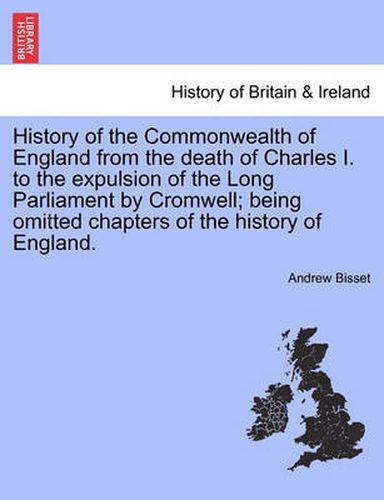 BRITISH LIBRARY

History of Britain & Ireland

History of the Commonwealth of England from the death of Charles I. to the expulsion of the Long Parliament by Cromwell; being omitted chapters of the history of England.

Andrew Bisset